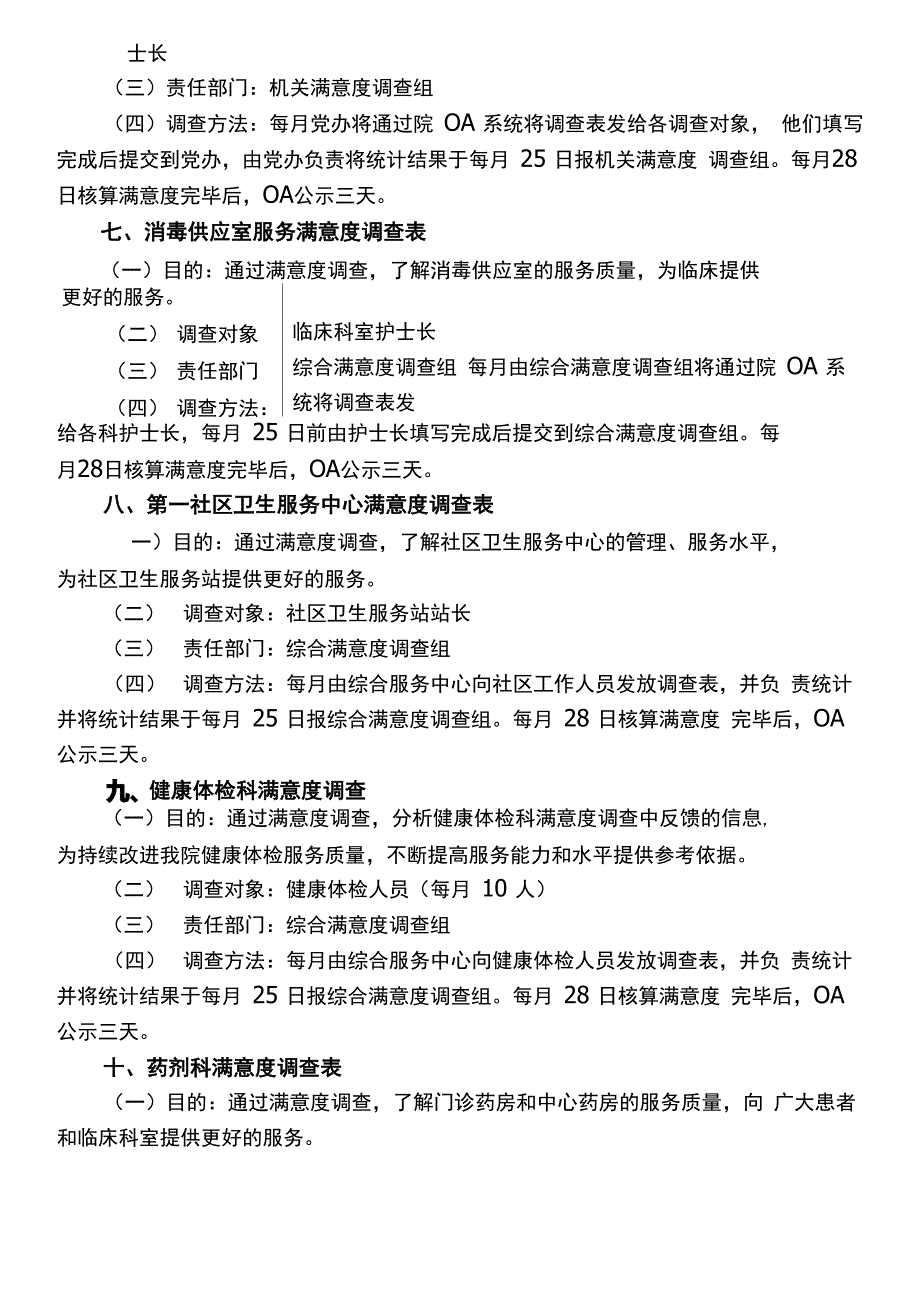 士长

（三）责任部门：机关满意度调查组

（四）调查方法：每月党办将通过院 OA 系统将调查表发给各调查对象， 他们填写完成后提交到党办，由党办负责将统计结果于每月 25 日报机关满意度 调查组。每月28日核算满意度完毕后，OA公示三天。

七、消毒供应室服务满意度调查表

（一）目的：通过满意度调查，了解消毒供应室的服务质量，为临床提供更好的服务。

（二） 调查对象

（三） 责任部门

（四） 调查方法：

临床科室护士长

综合满意度调查组 每月由综合满意度调查组将通过院 OA 系统将调查表发

给各科护士长，每月 25 日前由护士长填写完成后提交到综合满意度调查组。每月28日核算满意度完毕后，OA公示三天。

八、第一社区卫生服务中心满意度调查表

一）目的：通过满意度调查，了解社区卫生服务中心的管理、服务水平，为社区卫生服务站提供更好的服务。

（二） 调查对象：社区卫生服务站站长

（三） 责任部门：综合满意度调查组

（四） 调查方法：每月由综合服务中心向社区工作人员发放调查表，并负 责统计并将统计结果于每月 25 日报综合满意度调查组。每月 28 日核算满意度 完毕后，OA公示三天。

九、健康体检科满意度调查

（一）目的：通过满意度调查，分析健康体检科满意度调查中反馈的信息，为持续改进我院健康体检服务质量，不断提高服务能力和水平提供参考依据。

（二） 调查对象：健康体检人员（每月 10 人）

（三） 责任部门：综合满意度调查组

（四） 调查方法：每月由综合服务中心向健康体检人员发放调查表，并负 责统计并将统计结果于每月 25 日报综合满意度调查组。每月 28 日核算满意度 完毕后，OA公示三天。

十、药剂科满意度调查表

（一）目的：通过满意度调查，了解门诊药房和中心药房的服务质量，向 广大患者和临床科室提供更好的服务。